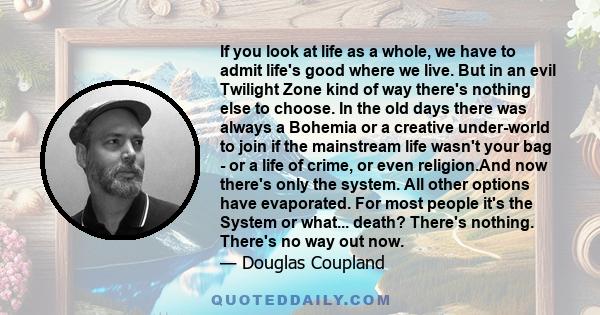 If you look at life as a whole, we have to admit life's good where we live. But in an evil Twilight Zone kind of way there's nothing else to choose. In the old days there was always a Bohemia or a creative under-world to join if the mainstream life wasn't your bag - or a life of crime, or even religion.And now there's only the system. All other options have evaporated. For most people it's the System or what... death? There's nothing. There's no way out now.
— Douglas Coupland

QUOTEDDAILY.COM